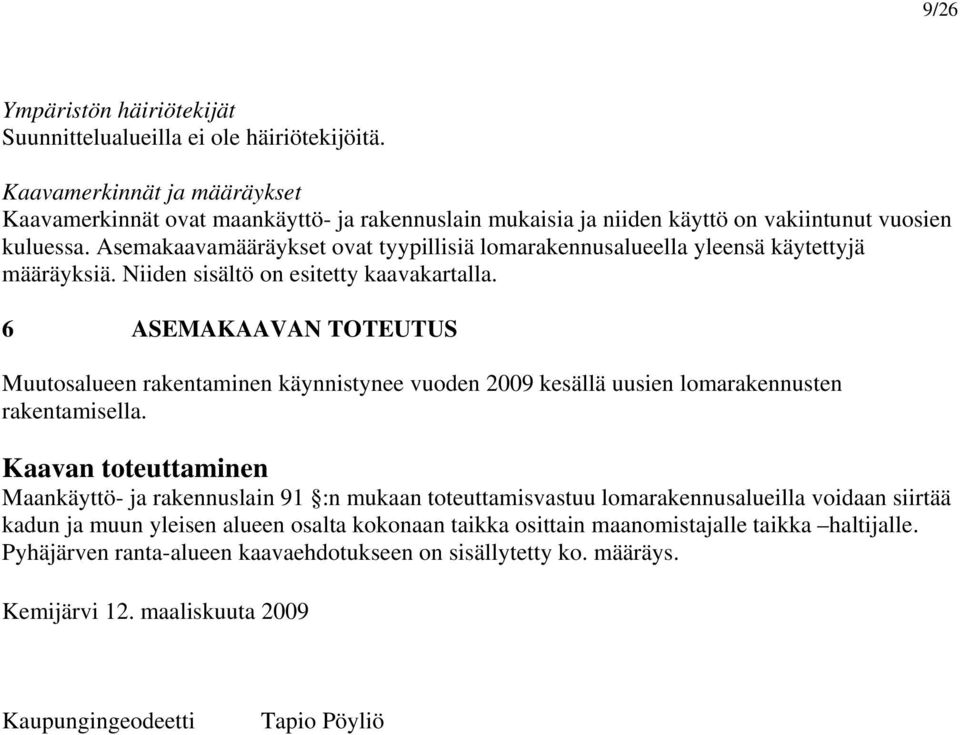 9/26

Ympäristön häiriötekijät
Suunnittelualueilla ei ole häiriötekijöitä.

Kaavamerkinnät ja määräykset
Kaavamerkinnät ovat maankäyttö- ja rakennuslain mukaisia ja niiden käyttö on vakiintunut vuosien kuluessa. Asemakaavamääräykset ovat tyypillisiä lomarakennusalueella yleensä käytettyjä määräyksiä. Niiden sisältö on esitetty kaavakartalla.

6 ASEMAKAAVAN TOTEUTUS

Muutosalueen rakentaminen käynnistynee vuoden 2009 kesällä uusien lomarakennusten rakentamisella.

Kaavan toteuttaminen
Maankäyttö- ja rakennuslain 91 §:n mukaan toteuttamisvastuu lomarakennusalueilla voidaan siirtää kadun ja muun yleisen alueen osalta kokonaan taikka osittain maanomistajalle taikka –haltijalle. Pyhäjärven ranta-alueen kaavaehdotukseen on sisällytetty ko. määräys.

Kemijärvi 12. maaliskuuta 2009

Kaupungingeodeetti Tapio Pöyliö